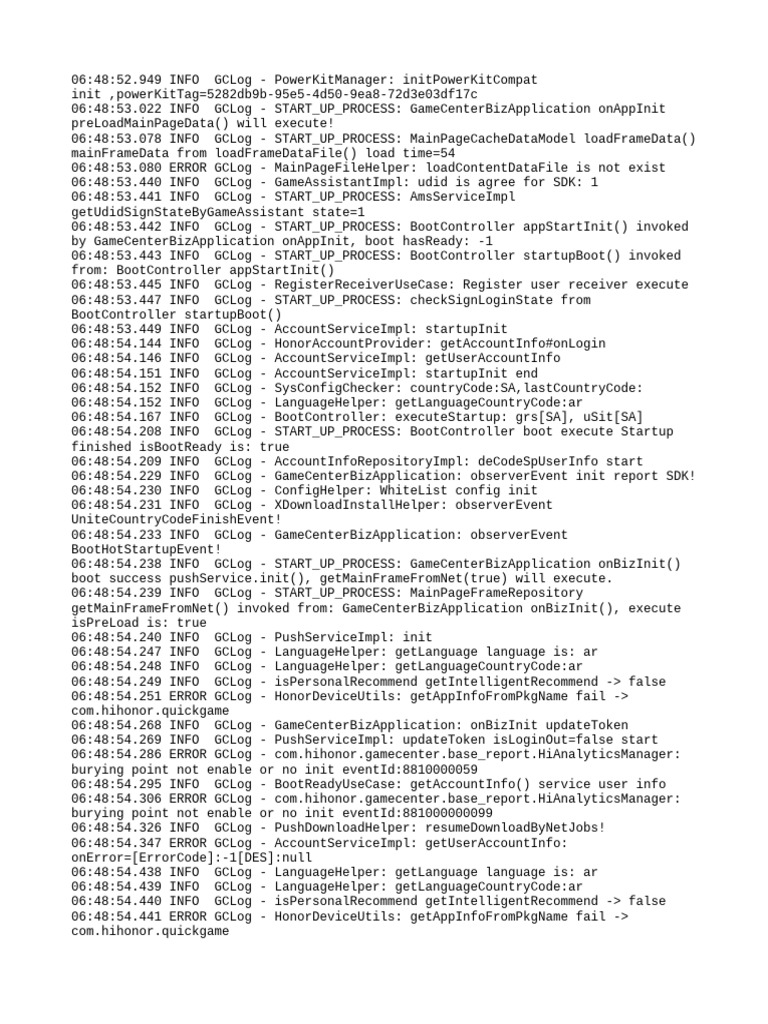 06:48:52.949 INFO GCLog - PowerKitManager: initPowerKitCompat init ,powerKitTag=5282db9b-95e5-4d50-9ea8-72d3e03df17c
06:48:53.022 INFO GCLog - START_UP_PROCESS: GameCenterBizApplication onAppInit preLoadMainPageData() will execute!
06:48:53.078 INFO GCLog - START_UP_PROCESS: MainPageCacheDataModel loadFrameData() mainFrameData from loadFrameDataFile() load time=54
06:48:53.080 ERROR GCLog - MainPageFileHelper: loadContentDataFile is not exist
06:48:53.440 INFO GCLog - GameAssistantImpl: udid is agree for SDK: 1
06:48:53.441 INFO GCLog - START_UP_PROCESS: AmsServiceImpl getUdidSignStateByGameAssistant state=1
06:48:53.442 INFO GCLog - START_UP_PROCESS: BootController appStartInit() invoked by GameCenterBizApplication onAppInit, boot hasReady: -1
06:48:53.443 INFO GCLog - START_UP_PROCESS: BootController startupBoot() invoked from: BootController appStartInit()
06:48:53.445 INFO GCLog - RegisterReceiverUseCase: Register user receiver execute
06:48:53.447 INFO GCLog - START_UP_PROCESS: checkSignLoginState from BootController startupBoot()
06:48:53.449 INFO GCLog - AccountServiceImpl: startupInit
06:48:54.144 INFO GCLog - HonorAccountProvider: getAccountInfo#onLogin
06:48:54.146 INFO GCLog - AccountServiceImpl: getUserAccountInfo
06:48:54.151 INFO GCLog - AccountServiceImpl: startupInit end
06:48:54.152 INFO GCLog - SysConfigChecker: countryCode:SA,lastCountryCode:
06:48:54.152 INFO GCLog - LanguageHelper: getLanguageCountryCode:ar
06:48:54.167 INFO GCLog - BootController: executeStartup: grs[SA], uSit[SA]
06:48:54.208 INFO GCLog - START_UP_PROCESS: BootController boot execute Startup finished isBootReady is: true
06:48:54.209 INFO GCLog - AccountInfoRepositoryImpl: deCodeSpUserInfo start
06:48:54.229 INFO GCLog - GameCenterBizApplication: observerEvent init report SDK!
06:48:54.230 INFO GCLog - ConfigHelper: WhiteList config init
06:48:54.231 INFO GCLog - XDownloadInstallHelper: observerEvent UniteCountryCodeFinishEvent!
06:48:54.233 INFO GCLog - GameCenterBizApplication: observerEvent BootHotStartupEvent!
06:48:54.238 INFO GCLog - START_UP_PROCESS: GameCenterBizApplication onBizInit() boot success pushService.init(), getMainFrameFromNet(true) will execute.
06:48:54.239 INFO GCLog - START_UP_PROCESS: MainPageFrameRepository getMainFrameFromNet() invoked from: GameCenterBizApplication onBizInit(), execute isPreLoad is: true
06:48:54.240 INFO GCLog - PushServiceImpl: init
06:48:54.247 INFO GCLog - LanguageHelper: getLanguage language is: ar
06:48:54.248 INFO GCLog - LanguageHelper: getLanguageCountryCode:ar
06:48:54.249 INFO GCLog - isPersonalRecommend getIntelligentRecommend -> false
06:48:54.251 ERROR GCLog - HonorDeviceUtils: getAppInfoFromPkgName fail -> com.hihonor.quickgame
06:48:54.268 INFO GCLog - GameCenterBizApplication: onBizInit updateToken
06:48:54.269 INFO GCLog - PushServiceImpl: updateToken isLoginOut=false start
06:48:54.286 ERROR GCLog - com.hihonor.gamecenter.base_report.HiAnalyticsManager: burying point not enable or no init eventId:8810000059
06:48:54.295 INFO GCLog - BootReadyUseCase: getAccountInfo() service user info
06:48:54.306 ERROR GCLog - com.hihonor.gamecenter.base_report.HiAnalyticsManager: burying point not enable or no init eventId:881000000099
06:48:54.326 INFO GCLog - PushDownloadHelper: resumeDownloadByNetJobs!
06:48:54.347 ERROR GCLog - AccountServiceImpl: getUserAccountInfo: onError=[ErrorCode]:-1[DES]:null
06:48:54.438 INFO GCLog - LanguageHelper: getLanguage language is: ar
06:48:54.439 INFO GCLog - LanguageHelper: getLanguageCountryCode:ar
06:48:54.440 INFO GCLog - isPersonalRecommend getIntelligentRecommend -> false
06:48:54.441 ERROR GCLog - HonorDeviceUtils: getAppInfoFromPkgName fail -> com.hihonor.quickgame